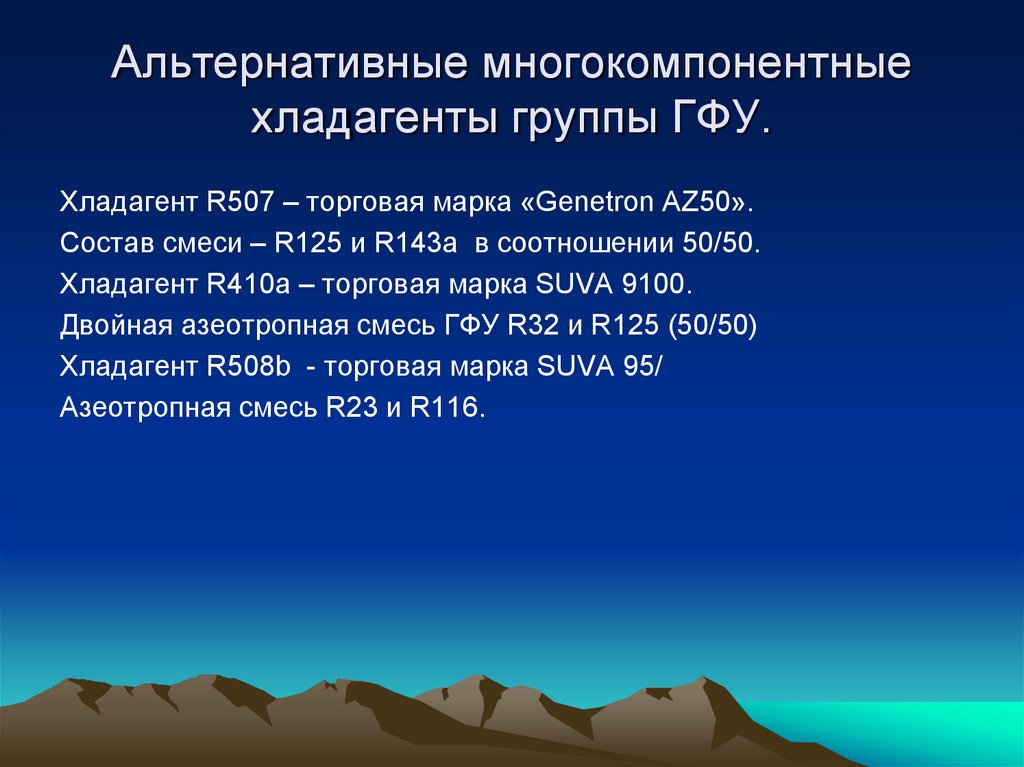 Альтернативные многокомпонентные хладагенты группы ГФУ.

Хладагент R507 – торговая марка «Genetron AZ50».
Состав смеси – R125 и R143a в соотношении 50/50.
Хладагент R410a – торговая марка SUVA 9100.
Двойная азеотропная смесь ГФУ R32 и R125 (50/50)
Хладагент R508b - торговая марка SUVA 95/
Азеотропная смесь R23 и R116.